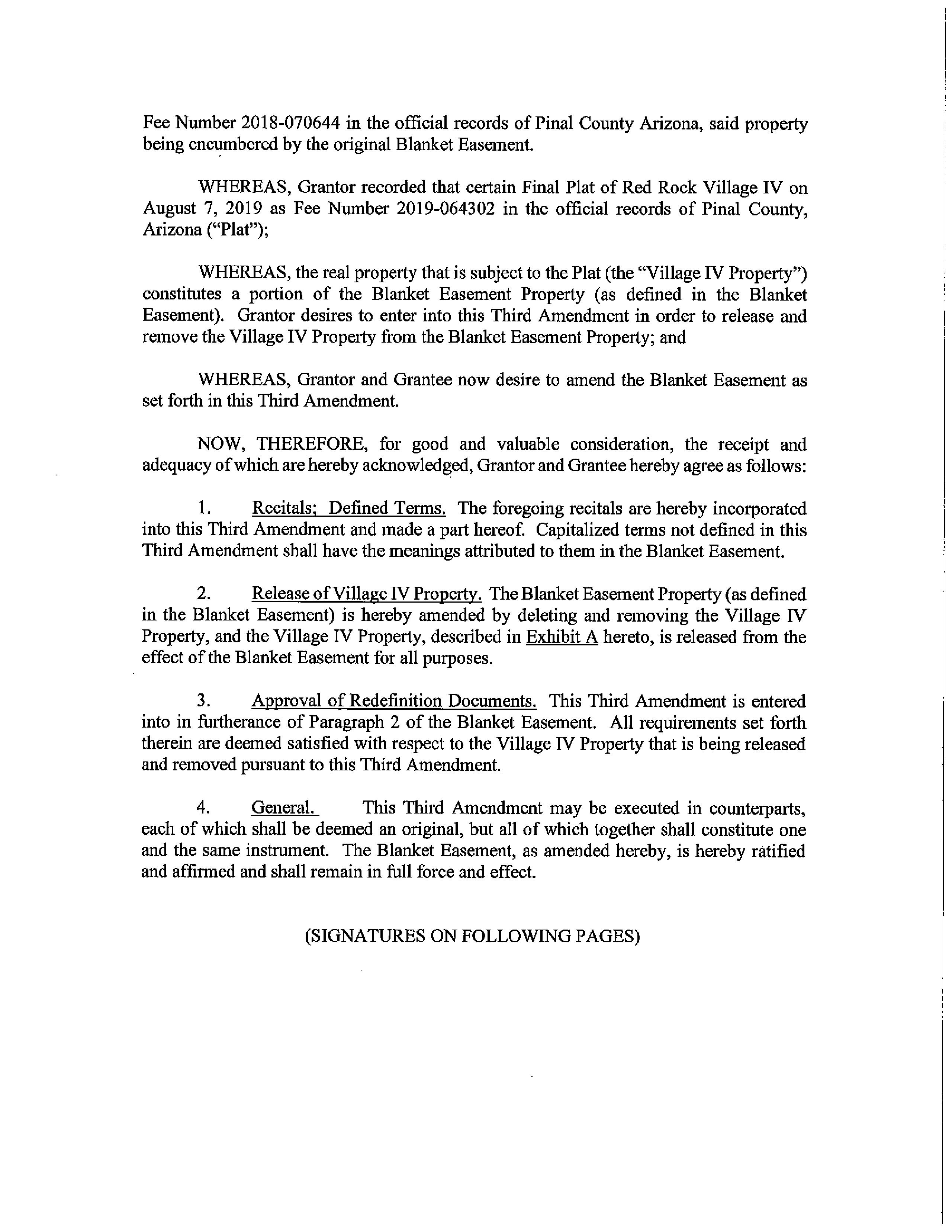 Fee Number 2018-070644 in the official records of Pinal County Arizona, said property being encumbered by the original Blanket Easement.

WHEREAS, Grantor recorded that certain Final Plat of Red Rock Village IV on August 7, 2019 as Fee Number 2019-064302 in the official records of Pinal County, Arizona ("Plat");

WHEREAS, the real property that is subject to the Plat (the "Village IV Property") constitutes a portion of the Blanket Easement Property (as defined in the Blanket Easement). Grantor desires to enter into this Third Amendment in order to release and remove the Village IV Property from the Blanket Easement Property; and

WHEREAS, Grantor and Grantee now desire to amend the Blanket Easement as set forth in this Third Amendment.

NOW, THEREFORE, for good and valuable consideration, the receipt and adequacy of which are hereby acknowledged, Grantor and Grantee hereby agree as follows:

1. Recitals; Defined Terms. The foregoing recitals are hereby incorporated into this Third Amendment and made a part hereof. Capitalized terms not defined in this Third Amendment shall have the meanings attributed to them in the Blanket Easement.

2. Release of Village IV Property. The Blanket Easement Property (as defined in the Blanket Easement) is hereby amended by deleting and removing the Village IV Property, and the Village IV Property, described in Exhibit A hereto, is released from the effect of the Blanket Easement for all purposes.

3. Approval of Redefinition Documents. This Third Amendment is entered into in furtherance of Paragraph 2 of the Blanket Easement. All requirements set forth therein are deemed satisfied with respect to the Village IV Property that is being released and removed pursuant to this Third Amendment.

4. General. This Third Amendment may be executed in counterparts, each of which shall be deemed an original, but all of which together shall constitute one and the same instrument. The Blanket Easement, as amended hereby, is hereby ratified and affirmed and shall remain in full force and effect.

(SIGNATURES ON FOLLOWING PAGES)